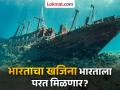 Lokmat.com

भारताचा खजिना भारताला परत मिळणार?